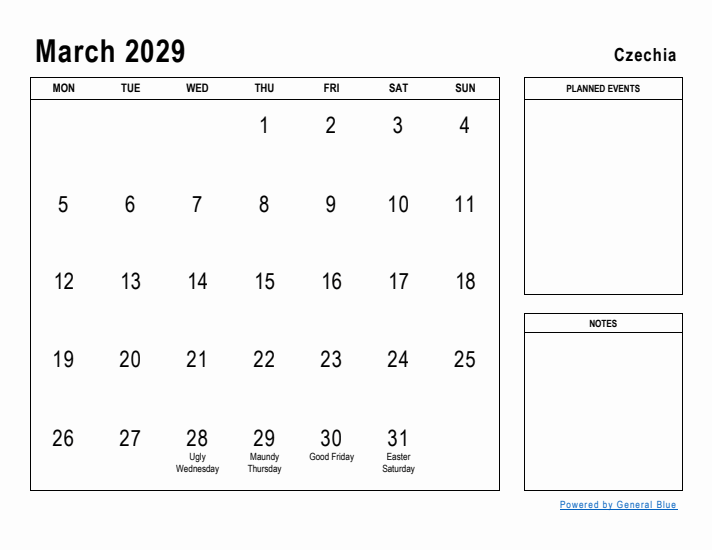 March 2029

Czechia

| MON | TUE | WED | THU | FRI | SAT | SUN |
|---|---|---|---|---|---|---|
| | | | 1 | 2 | 3 | 4 |
| 5 | 6 | 7 | 8 | 9 | 10 | 11 |
| 12 | 13 | 14 | 15 | 16 | 17 | 18 |
| 19 | 20 | 21 | 22 | 23 | 24 | 25 |
| 26 | 27 | 28 Ugly Wednesday | 29 Maundy Thursday | 30 Good Friday | 31 Easter Saturday | |

PLANNED EVENTS

NOTES

Powered by General Blue